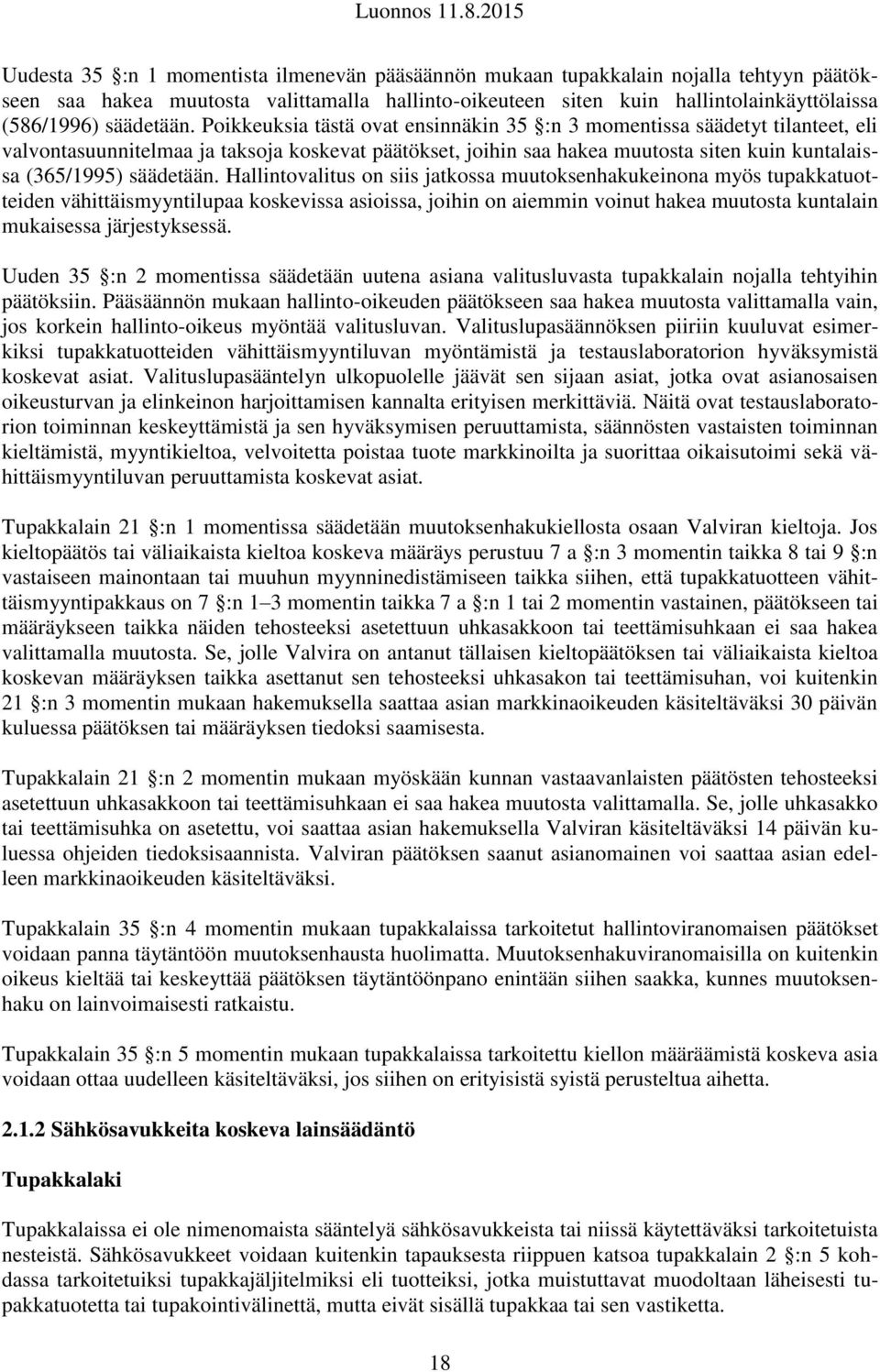 Luonnos 11.8.2015

Uudesta 35 §:n 1 momentista ilmenevän pääsäännön mukaan tupakkalain nojalla tehtyyn päätökseen saa hakea muutosta valittamalla hallinto-oikeuteen siten kuin hallintolainkäyttölaissa (586/1996) säädetään. Poikkeuksia tästä ovat ensinnäkin 35 §:n 3 momentissa säädetyt tilanteet, eli valvontasuunnitelmaa ja taksoja koskevat päätökset, joihin saa hakea muutosta siten kuin kuntalaissa (365/1995) säädetään. Hallintovalitus on siis jatkossa muutoksenhakukeinona myös tupakkatuotteiden vähittäismyyntilupaa koskevissa asioissa, joihin on aiemmin voinut hakea muutosta kuntalain mukaisessa järjestyksessä.

Uuden 35 §:n 2 momentissa säädetään uutena asiana valitusluvasta tupakkalain nojalla tehtyihin päätöksiin. Pääsäännön mukaan hallinto-oikeuden päätökseen saa hakea muutosta valittamalla vain, jos korkein hallinto-oikeus myöntää valitusluvan. Valituslupasäännöksen piiriin kuuluvat esimerkiksi tupakkatuotteiden vähittäismyyntiluvan myöntämistä ja testauslaboratorion hyväksymistä koskevat asiat. Valituslupasääntelyn ulkopuolelle jäävät sen sijaan asiat, jotka ovat asianosaisen oikeusturvan ja elinkeinon harjoittamisen kannalta erityisen merkittäviä. Näitä ovat testauslaboratorion toiminnan keskeyttämistä ja sen hyväksymisen peruuttamista, säännösten vastaisten toiminnan kieltämistä, myyntikieltoa, velvoitetta poistaa tuote markkinoilta ja suorittaa oikaisutoimi sekä vähittäismyyntiluvan peruuttamista koskevat asiat.

Tupakkalain 21 §:n 1 momentissa säädetään muutoksenhakukiellosta osaan Valviran kieltoja. Jos kieltopäätös tai väliaikaista kieltoa koskeva määräys perustuu 7 a §:n 3 momentin taikka 8 tai 9 §:n vastaiseen mainontaan tai muuhun myynninedistämiseen taikka siihen, että tupakkatuotteen vähittäismyyntipakkaus on 7 §:n 1–3 momentin taikka 7 a §:n 1 tai 2 momentin vastainen, päätökseen tai määräykseen taikka näiden tehosteeksi asetettuun uhkasakkoon tai teettämisuhkaan ei saa hakea valittamalla muutosta. Se, jolle Valvira on antanut tällaisen kieltopäätöksen tai väliaikaista kieltoa koskevan määräyksen taikka asettanut sen tehosteeksi uhkasakon tai teettämisuhan, voi kuitenkin 21 §:n 3 momentin mukaan hakemuksella saattaa asian markkinaoikeuden käsiteltäväksi 30 päivän kuluessa päätöksen tai määräyksen tiedoksi saamisesta.

Tupakkalain 21 §:n 2 momentin mukaan myöskään kunnan vastaavanlaisten päätösten tehosteeksi asetettuun uhkasakkoon tai teettämisuhkaan ei saa hakea muutosta valittamalla. Se, jolle uhkasakko tai teettämisuhka on asetettu, voi saattaa asian hakemuksella Valviran käsiteltäväksi 14 päivän kuluessa ohjeiden tiedoksisaannista. Valviran päätöksen saanut asianomainen voi saattaa asian edelleen markkinaoikeuden käsiteltäväksi.

Tupakkalain 35 §:n 4 momentin mukaan tupakkalaissa tarkoitetut hallintoviranomaisen päätökset voidaan panna täytäntöön muutoksenhausta huolimatta. Muutoksenhakuviranomaisilla on kuitenkin oikeus kieltää tai keskeyttää päätöksen täytäntöönpano enintään siihen saakka, kunnes muutoksenhaku on lainvoimaisesti ratkaistu.

Tupakkalain 35 §:n 5 momentin mukaan tupakkalaissa tarkoitetun kiellon määräämistä koskeva asia voidaan ottaa uudelleen käsiteltäväksi, jos siihen on erityisistä syistä perusteltua aihetta.

2.1.2 Sähkösavukkeita koskeva lainsäädäntö

Tupakkalaki

Tupakkalaissa ei ole nimenomaista sääntelyä sähkösavukkeista tai niissä käytettäväksi tarkoitetuista nesteistä. Sähkösavukkeet voidaan kuitenkin tapauksesta riippuen katsoa tupakkalain 2 §:n 5 kohdassa tarkoitetuiksi tupakkajäljitelmiksi eli tuotteiksi, jotka muistuttavat muodoltaan läheisesti tupakkatuotetta tai tupakointivälinettä, mutta eivät sisällä tupakkaa tai sen vastiketta.

18